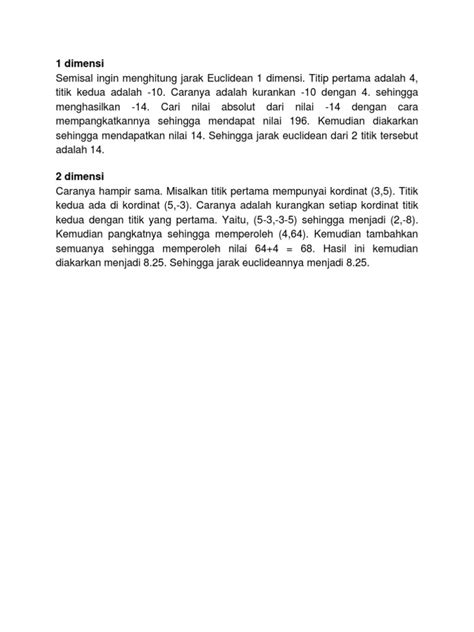 **1 dimensi**
Semisal ingin menghitung jarak Euclidean 1 dimensi. Titip pertama adalah 4, titik kedua adalah -10. Caranya adalah kurankan -10 dengan 4. sehingga menghasilkan -14. Cari nilai absolut dari nilai -14 dengan cara mempangkatkannya sehingga mendapat nilai 196. Kemudian diakarkan sehingga mendapatkan nilai 14. Sehingga jarak euclidean dari 2 titik tersebut adalah 14.

**2 dimensi**
Caranya hampir sama. Misalkan titik pertama mempunyai kordinat (3,5). Titik kedua ada di kordinat (5,-3). Caranya adalah kurangkan setiap kordinat titik kedua dengan titik yang pertama. Yaitu, (5-3,-3-5) sehingga menjadi (2,-8). Kemudian pangkatnya sehingga memperoleh (4,64). Kemudian tambahkan semuanya sehingga memperoleh nilai 64+4 = 68. Hasil ini kemudian diakarkan menjadi 8.25. Sehingga jarak euclideannya menjadi 8.25.